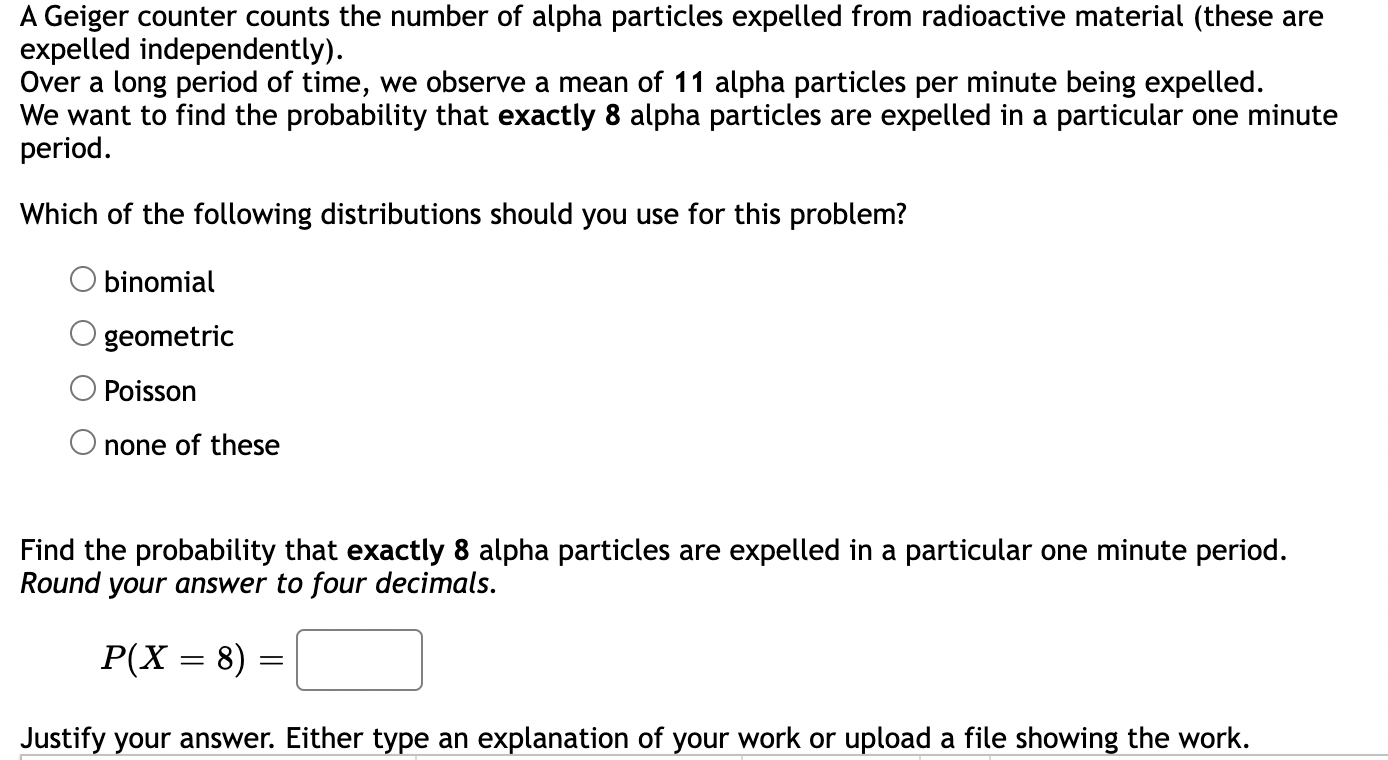 A Geiger counter counts the number of alpha particles expelled from radioactive material (these are expelled independently).
Over a long period of time, we observe a mean of 11 alpha particles per minute being expelled.
We want to find the probability that exactly 8 alpha particles are expelled in a particular one minute period.

Which of the following distributions should you use for this problem?

binomial

geometric

Poisson

none of these

Find the probability that exactly 8 alpha particles are expelled in a particular one minute period.
Round your answer to four decimals.

$P(X = 8) =$

Justify your answer. Either type an explanation of your work or upload a file showing the work.